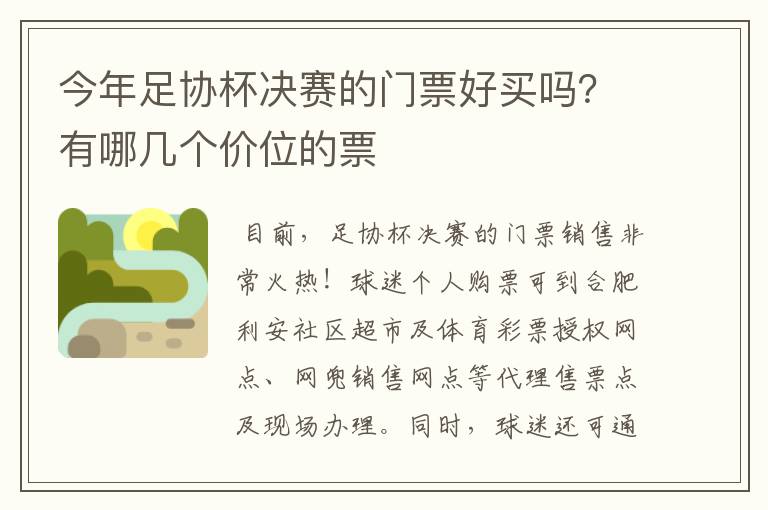 今年足协杯决赛的门票好买吗？有哪几个价位的票

目前，足协杯决赛的门票销售非常火热！球迷个人购票可到合肥利安社区超市及体育彩票授权网点、网兜销售网点等代理售票点及现场办理。同时，球迷还可通